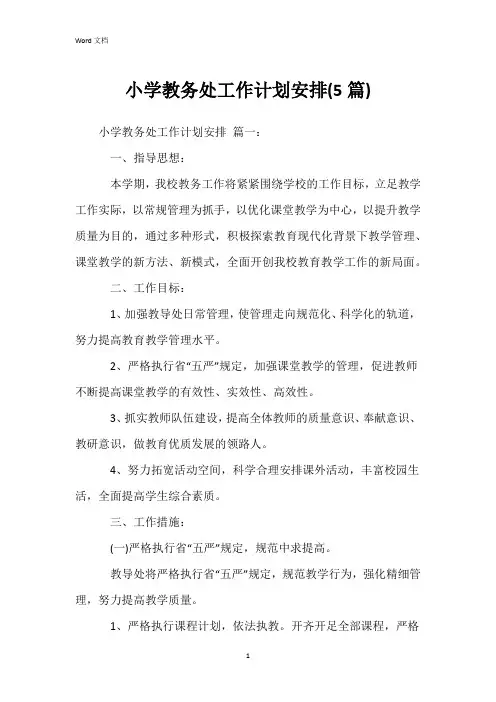 Word 文档

小学教务处工作计划安排(5 篇)

小学教务处工作计划安排 篇一：

一、指导思想：

本学期，我校教务工作将紧紧围绕学校的工作目标，立足教学工作实际，以常规管理为抓手，以优化课堂教学为中心，以提升教学质量为目的，通过多种形式，积极探索教育现代化背景下教学管理、课堂教学的新方法、新模式，全面开创我校教育教学工作的新局面。

二、工作目标：

1、加强教导处日常管理，使管理走向规范化、科学化的轨道，努力提高教育教学管理水平。

2、严格执行省“五严”规定，加强课堂教学的管理，促进教师不断提高课堂教学的有效性、实效性、高效性。

3、抓实教师队伍建设，提高全体教师的质量意识、奉献意识、教研意识，做教育优质发展的领路人。

4、努力拓宽活动空间，科学合理安排课外活动，丰富校园生活，全面提高学生综合素质。

三、工作措施：

(一)严格执行省“五严”规定，规范中求提高。

教导处将严格执行省“五严”规定，规范教学行为，强化精细管理，努力提高教学质量。

1、严格执行课程计划，依法执教。开齐开足全部课程，严格

1